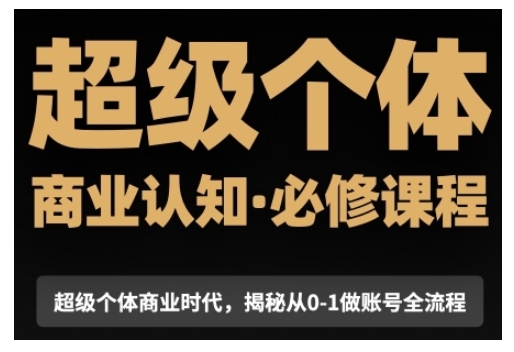 超级个体

商业认知·必修课程

超级个体商业时代，揭秘从0-1做账号全流程